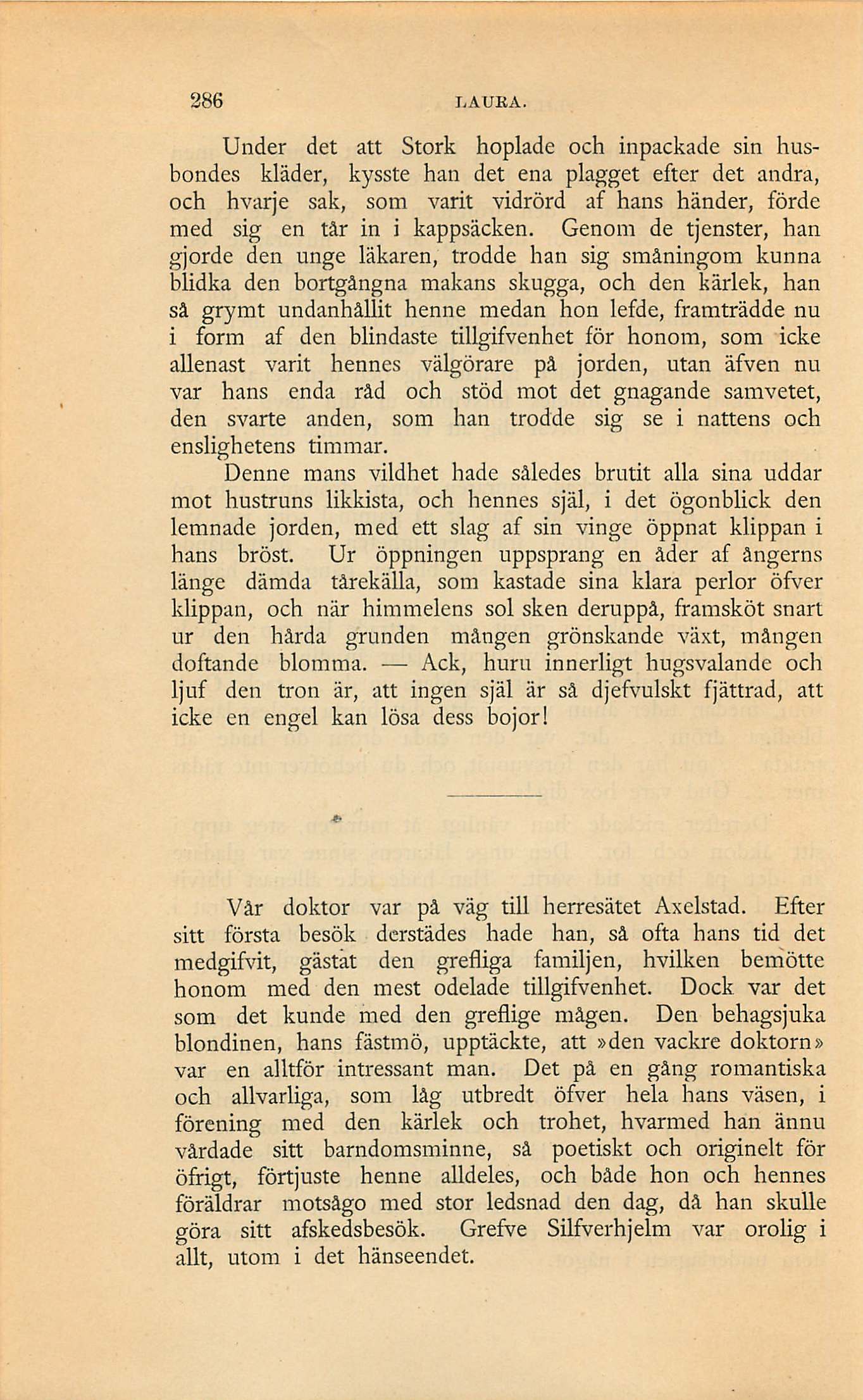 286 LAURA.

Under det att Stork hoplade och inpackade sin husbondes kläder, kysste han det ena plagget efter det andra, och hvarje sak, som varit vidrörd af hans händer, förde med sig en tår in i kappsäcken. Genom de tjenster, han gjorde den unge läkaren, trodde han sig småningom kunna blidka den bortgångna makans skugga, och den kärlek, han så grymt undanhållit henne medan hon lefde, framträdde nu i form af den blindaste tillgifvenhet för honom, som icke allenast varit hennes välgörare på jorden, utan äfven nu var hans enda råd och stöd mot det gnagande samvetet, den svarte anden, som han trodde sig se i nattens och enslighetens timmar.

Denne mans vildhet hade således brutit alla sina uddar mot hustruns likkista, och hennes själ, i det ögonblick den lemnade jorden, med ett slag af sin vinge öppnat klippan i hans bröst. Ur öppningen uppsprang en åder af ångerns länge dämda tårekälla, som kastade sina klara perlor öfver klippan, och när himmelens sol sken deruppå, framsköt snart ur den hårda grunden mången grönskande växt, mången doftande blomma. — Ack, huru innerligt hugsvalande och ljuf den tron är, att ingen själ är så djefvulskt fjättrad, att icke en engel kan lösa dess bojor!

Vår doktor var på väg till herresätet Axelstad. Efter sitt första besök derstädes hade han, så ofta hans tid det medgifvit, gästat den grefliga familjen, hvilken bemötte honom med den mest odelade tillgifvenhet. Dock var det som det kunde med den greflige mågen. Den behagsjuka blondinen, hans fästmö, upptäckte, att »den vackre doktorn» var en alltför intressant man. Det på en gång romantiska och allvarliga, som låg utbredt öfver hela hans väsen, i förening med den kärlek och trohet, hvarmed han ännu vårdade sitt barndomsminne, så poetiskt och originelt för öfrigt, förtjuste henne alldeles, och både hon och hennes föräldrar motsågo med stor ledsnad den dag, då han skulle göra sitt afskedsbesök. Grefve Silfverhjelm var orolig i allt, utom i det hänseendet.